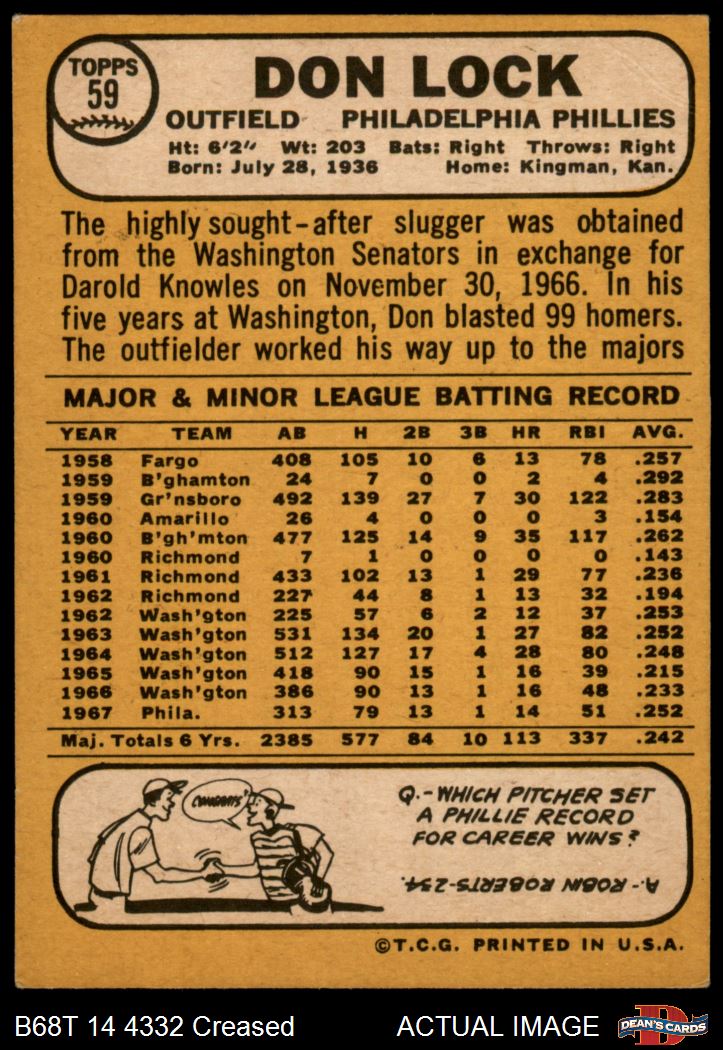 TOPPS 59

DON LOCK

OUTFIELD PHILADELPHIA PHILLIES

Ht: 6'2" Wt: 203 Bats: Right Throws: Right
Born: July 28, 1936 Home: Kingman, Kan.

The highly sought-after slugger was obtained from the Washington Senators in exchange for Darold Knowles on November 30, 1966. In his five years at Washington, Don blasted 99 homers. The outfielder worked his way up to the majors

MAJOR & MINOR LEAGUE BATTING RECORD

| YEAR | TEAM | AB | H | 2B | 3B | HR | RBI | AVG. |
|---|---|---|---|---|---|---|---|---|
| 1958 | Fargo | 408 | 105 | 10 | 6 | 13 | 78 | .257 |
| 1959 | B'ghamton | 24 | 7 | 0 | 0 | 2 | 4 | .292 |
| 1959 | Gr'nsboro | 492 | 139 | 27 | 7 | 30 | 122 | .283 |
| 1960 | Amarillo | 26 | 4 | 0 | 0 | 0 | 3 | .154 |
| 1960 | B'gh'mton | 477 | 125 | 14 | 9 | 35 | 117 | .262 |
| 1960 | Richmond | 7 | 1 | 0 | 0 | 0 | 0 | .143 |
| 1961 | Richmond | 433 | 102 | 13 | 1 | 29 | 77 | .236 |
| 1962 | Richmond | 227 | 44 | 8 | 1 | 13 | 32 | .194 |
| 1962 | Wash'gton | 225 | 57 | 6 | 2 | 12 | 37 | .253 |
| 1963 | Wash'gton | 531 | 134 | 20 | 1 | 27 | 82 | .252 |
| 1964 | Wash'gton | 512 | 127 | 17 | 4 | 28 | 80 | .248 |
| 1965 | Wash'gton | 418 | 90 | 15 | 1 | 16 | 39 | .215 |
| 1966 | Wash'gton | 386 | 90 | 13 | 1 | 16 | 48 | .233 |
| 1967 | Phila. | 313 | 79 | 13 | 1 | 14 | 51 | .252 |
| Maj. Totals 6 Yrs. | | 2385 | 577 | 84 | 10 | 113 | 337 | .242 |

CONGRATS!

Q.-WHICH PITCHER SET A PHILLIE RECORD FOR CAREER WINS?

A.-ROBIN ROBERTS-234.

©T.C.G. PRINTED IN U.S.A.

B68T 14 4332 Creased ACTUAL IMAGE DEAN'S CARDS